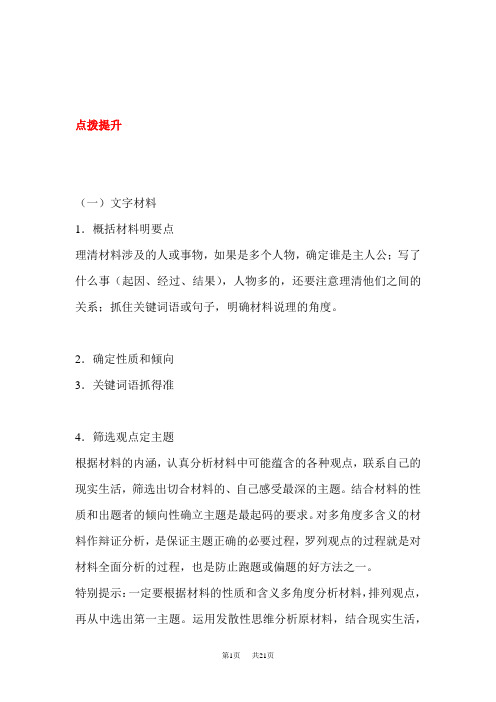 点拨提升

（一）文字材料

1．概括材料明要点

理清材料涉及的人或事物，如果是多个人物，确定谁是主人公；写了什么事（起因、经过、结果），人物多的，还要注意理清他们之间的关系；抓住关键词语或句子，明确材料说理的角度。

2．确定性质和倾向

3．关键词语抓得准

4．筛选观点定主题

根据材料的内涵，认真分析材料中可能蕴含的各种观点，联系自己的现实生活，筛选出切合材料的、自己感受最深的主题。结合材料的性质和出题者的倾向性确立主题是最起码的要求。对多角度多含义的材料作辩证分析，是保证主题正确的必要过程，罗列观点的过程就是对材料全面分析的过程，也是防止跑题或偏题的好方法之一。

特别提示：一定要根据材料的性质和含义多角度分析材料，排列观点，再从中选出第一主题。运用发散性思维分析原材料，结合现实生活，

第1页　共21页